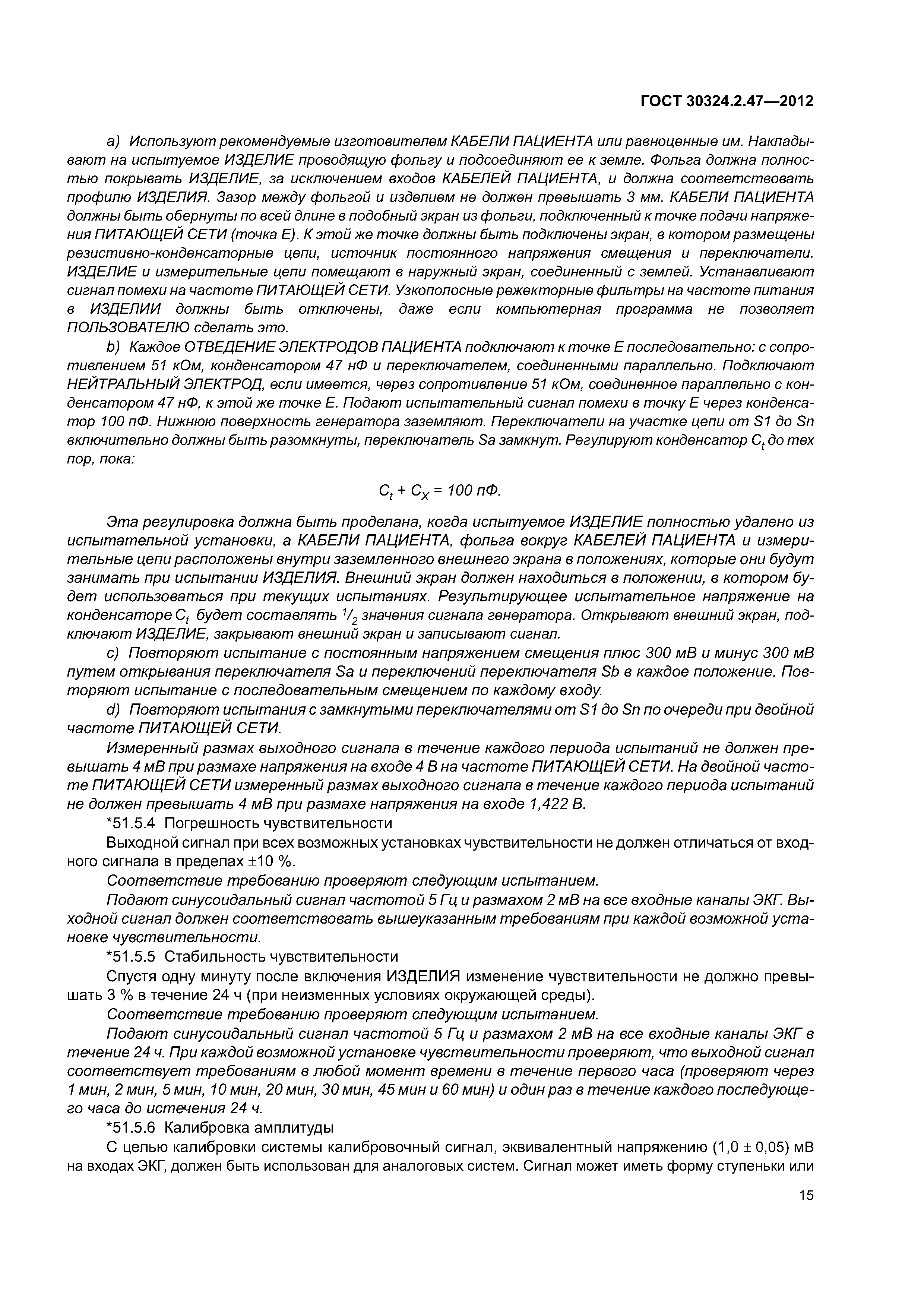 ГОСТ 30324.2.47—2012

a) Используют рекомендуемые изготовителем КАБЕЛИ ПАЦИЕНТА или равноценные им. Накладывают на испытуемое ИЗДЕЛИЕ проводящую фольгу и подсоединяют ее к земле. Фольга должна полностью покрывать ИЗДЕЛИЕ, за исключением входов КАБЕЛЕЙ ПАЦИЕНТА, и должна соответствовать профилю ИЗДЕЛИЯ. Зазор между фольгой и изделием не должен превышать 3 мм. КАБЕЛИ ПАЦИЕНТА должны быть обернуты по всей длине в подобный экран из фольги, подключенный к точке подачи напряжения ПИТАЮЩЕЙ СЕТИ (точка E). К этой же точке должны быть подключены экран, в котором размещены резистивно-конденсаторные цепи, источник постоянного напряжения смещения и переключатели. ИЗДЕЛИЕ и измерительные цепи помещают в наружный экран, соединенный с землей. Устанавливают сигнал помехи на частоте ПИТАЮЩЕЙ СЕТИ. Узкополосные режекторные фильтры на частоте питания в ИЗДЕЛИИ должны быть отключены, даже если компьютерная программа не позволяет ПОЛЬЗОВАТЕЛЮ сделать это.

b) Каждое ОТВЕДЕНИЕ ЭЛЕКТРОДОВ ПАЦИЕНТА подключают к точке E последовательно: с сопротивлением 51 кОм, конденсатором 47 нФ и переключателем, соединенными параллельно. Подключают НЕЙТРАЛЬНЫЙ ЭЛЕКТРОД, если имеется, через сопротивление 51 кОм, соединенное параллельно с конденсатором 47 нФ, к этой же точке E. Подают испытательный сигнал помехи в точку E через конденсатор 100 пФ. Нижнюю поверхность генератора заземляют. Переключатели на участке цепи от S1 до Sn включительно должны быть разомкнуты, переключатель Sa замкнут. Регулируют конденсатор $C_t$ до тех пор, пока:

$C_t + C_X = 100$ пФ.

Эта регулировка должна быть проделана, когда испытуемое ИЗДЕЛИЕ полностью удалено из испытательной установки, а КАБЕЛИ ПАЦИЕНТА, фольга вокруг КАБЕЛЕЙ ПАЦИЕНТА и измерительные цепи расположены внутри заземленного внешнего экрана в положениях, которые они будут занимать при испытании ИЗДЕЛИЯ. Внешний экран должен находиться в положении, в котором будет использоваться при текущих испытаниях. Результирующее испытательное напряжение на конденсаторе $C_t$ будет составлять $^1/_2$ значения сигнала генератора. Открывают внешний экран, подключают ИЗДЕЛИЕ, закрывают внешний экран и записывают сигнал.

c) Повторяют испытание с постоянным напряжением смещения плюс 300 мВ и минус 300 мВ путем открывания переключателя Sa и переключений переключателя Sb в каждое положение. Повторяют испытание с последовательным смещением по каждому входу.

d) Повторяют испытания с замкнутыми переключателями от S1 до Sn по очереди при двойной частоте ПИТАЮЩЕЙ СЕТИ.

Измеренный размах выходного сигнала в течение каждого периода испытаний не должен превышать 4 мВ при размахе напряжения на входе 4 В на частоте ПИТАЮЩЕЙ СЕТИ. На двойной частоте ПИТАЮЩЕЙ СЕТИ измеренный размах выходного сигнала в течение каждого периода испытаний не должен превышать 4 мВ при размахе напряжения на входе 1,422 В.

*51.5.4 Погрешность чувствительности

Выходной сигнал при всех возможных установках чувствительности не должен отличаться от входного сигнала в пределах ±10 %.

Соответствие требованию проверяют следующим испытанием.

Подают синусоидальный сигнал частотой 5 Гц и размахом 2 мВ на все входные каналы ЭКГ. Выходной сигнал должен соответствовать вышеуказанным требованиям при каждой возможной установке чувствительности.

*51.5.5 Стабильность чувствительности

Спустя одну минуту после включения ИЗДЕЛИЯ изменение чувствительности не должно превышать 3 % в течение 24 ч (при неизменных условиях окружающей среды).

Соответствие требованию проверяют следующим испытанием.

Подают синусоидальный сигнал частотой 5 Гц и размахом 2 мВ на все входные каналы ЭКГ в течение 24 ч. При каждой возможной установке чувствительности проверяют, что выходной сигнал соответствует требованиям в любой момент времени в течение первого часа (проверяют через 1 мин, 2 мин, 5 мин, 10 мин, 20 мин, 30 мин, 45 мин и 60 мин) и один раз в течение каждого последующего часа до истечения 24 ч.

*51.5.6 Калибровка амплитуды

С целью калибровки системы калибровочный сигнал, эквивалентный напряжению (1,0 ± 0,05) мВ на входах ЭКГ, должен быть использован для аналоговых систем. Сигнал может иметь форму ступеньки или

15